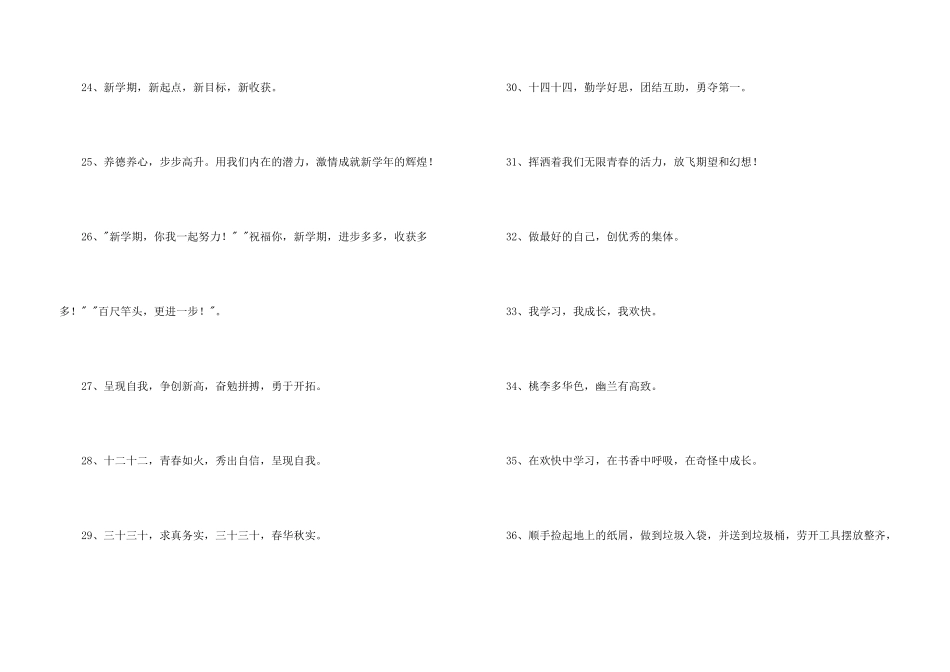 24、新学期，新起点，新目标，新收获。

25、养德养心，步步高升。用我们内在的潜力，激情成就新学年的辉煌！

26、“新学期，你我一起努力！”“祝福你，新学期，进步多多，收获多多！”“百尺竿头，更进一步！”。

27、呈现自我，争创新高，奋勉拼搏，勇于开拓。

28、十二十二，青春如火，秀出自信，呈现自我。

29、三十三十，求真务实，三十三十，春华秋实。

30、十四十四，勤学好思，团结互助，勇夺第一。

31、挥洒着我们无限青春的活力，放飞期望和幻想！

32、做最好的自己，创优秀的集体。

33、我学习，我成长，我欢快。

34、桃李多华色，幽兰有高致。

35、在欢快中学习，在书香中呼吸，在奇怪中成长。

36、顺手捡起地上的纸屑，做到垃圾入袋，并送到垃圾桶，劳开工具摆放整齐，